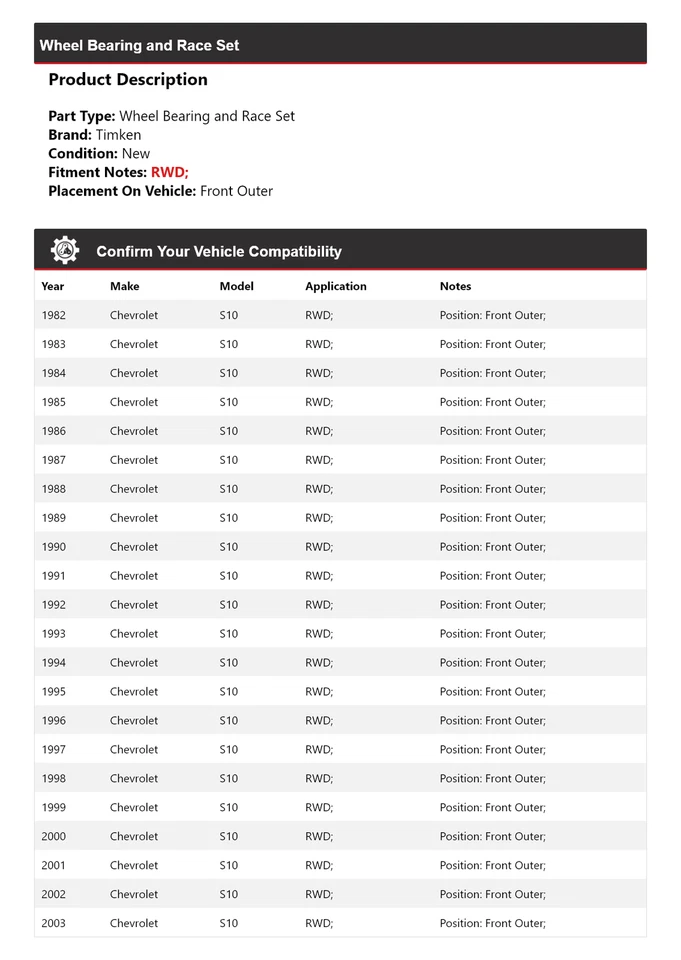 Wheel Bearing and Race Set

Product Description

Part Type: Wheel Bearing and Race Set
Brand: Timken
Condition: New
Fitment Notes: RWD;
Placement On Vehicle: Front Outer

Confirm Your Vehicle Compatibility

| Year | Make | Model | Application | Notes |
|---|---|---|---|---|
| 1982 | Chevrolet | S10 | RWD; | Position: Front Outer; |
| 1983 | Chevrolet | S10 | RWD; | Position: Front Outer; |
| 1984 | Chevrolet | S10 | RWD; | Position: Front Outer; |
| 1985 | Chevrolet | S10 | RWD; | Position: Front Outer; |
| 1986 | Chevrolet | S10 | RWD; | Position: Front Outer; |
| 1987 | Chevrolet | S10 | RWD; | Position: Front Outer; |
| 1988 | Chevrolet | S10 | RWD; | Position: Front Outer; |
| 1989 | Chevrolet | S10 | RWD; | Position: Front Outer; |
| 1990 | Chevrolet | S10 | RWD; | Position: Front Outer; |
| 1991 | Chevrolet | S10 | RWD; | Position: Front Outer; |
| 1992 | Chevrolet | S10 | RWD; | Position: Front Outer; |
| 1993 | Chevrolet | S10 | RWD; | Position: Front Outer; |
| 1994 | Chevrolet | S10 | RWD; | Position: Front Outer; |
| 1995 | Chevrolet | S10 | RWD; | Position: Front Outer; |
| 1996 | Chevrolet | S10 | RWD; | Position: Front Outer; |
| 1997 | Chevrolet | S10 | RWD; | Position: Front Outer; |
| 1998 | Chevrolet | S10 | RWD; | Position: Front Outer; |
| 1999 | Chevrolet | S10 | RWD; | Position: Front Outer; |
| 2000 | Chevrolet | S10 | RWD; | Position: Front Outer; |
| 2001 | Chevrolet | S10 | RWD; | Position: Front Outer; |
| 2002 | Chevrolet | S10 | RWD; | Position: Front Outer; |
| 2003 | Chevrolet | S10 | RWD; | Position: Front Outer; |